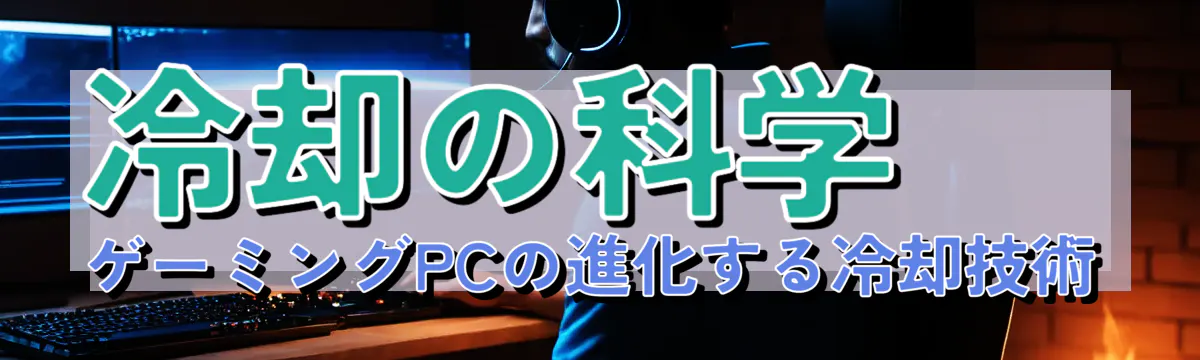 冷却の科学

ゲーミングPCの進化する冷却技術